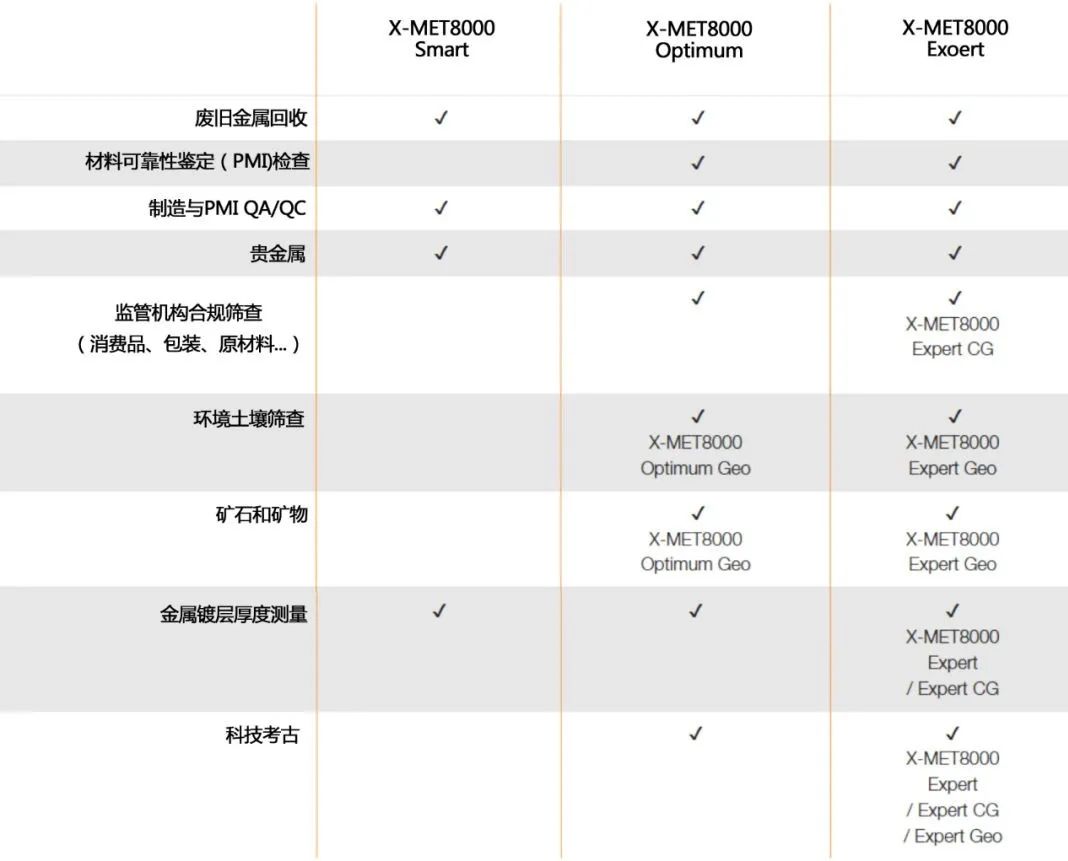 | | X-MET8000 Smart | X-MET8000 Optimum | X-MET8000 Exoert |
|---|---|---|---|
| 废旧金属回收 | ✓ | ✓ | ✓ |
| 材料可靠性鉴定（PMI)检查 | | ✓ | ✓ |
| 制造与PMI QA/QC | ✓ | ✓ | ✓ |
| 贵金属 | ✓ | ✓ | ✓ |
| 监管机构合规筛查（消费品、包装、原材料...） | | ✓ | ✓ X-MET8000 Expert CG |
| 环境土壤筛查 | | ✓ X-MET8000 Optimum Geo | ✓ X-MET8000 Expert Geo |
| 矿石和矿物 | | ✓ X-MET8000 Optimum Geo | ✓ X-MET8000 Expert Geo |
| 金属镀层厚度测量 | ✓ | ✓ | ✓ X-MET8000 Expert / Expert CG |
| 科技考古 | | ✓ | ✓ X-MET8000 Expert / Expert CG / Expert Geo |